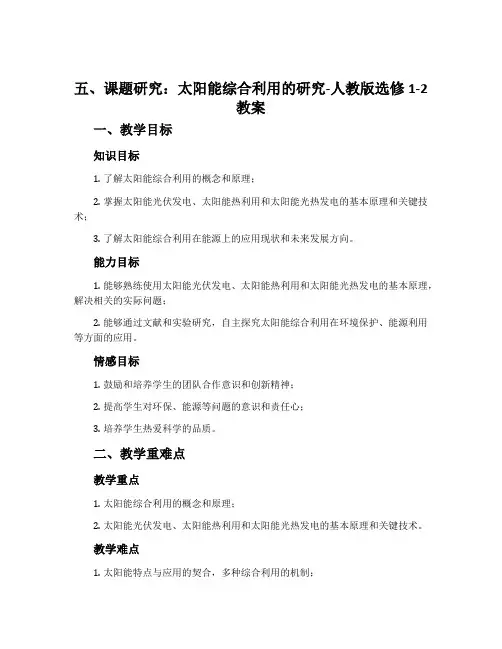 五、课题研究：太阳能综合利用的研究-人教版选修 1-2 教案

一、教学目标

知识目标

1. 了解太阳能综合利用的概念和原理；

2. 掌握太阳能光伏发电、太阳能热利用和太阳能光热发电的基本原理和关键技术；

3. 了解太阳能综合利用在能源上的应用现状和未来发展方向。

能力目标

1. 能够熟练使用太阳能光伏发电、太阳能热利用和太阳能光热发电的基本原理，解决相关的实际问题；

2. 能够通过文献和实验研究，自主探究太阳能综合利用在环境保护、能源利用等方面的应用。

情感目标

1. 鼓励和培养学生的团队合作意识和创新精神；

2. 提高学生对环保、能源等问题的意识和责任心；

3. 培养学生热爱科学的品质。

二、教学重难点

教学重点

1. 太阳能综合利用的概念和原理；

2. 太阳能光伏发电、太阳能热利用和太阳能光热发电的基本原理和关键技术。

教学难点

1. 太阳能特点与应用的契合，多种综合利用的机制；